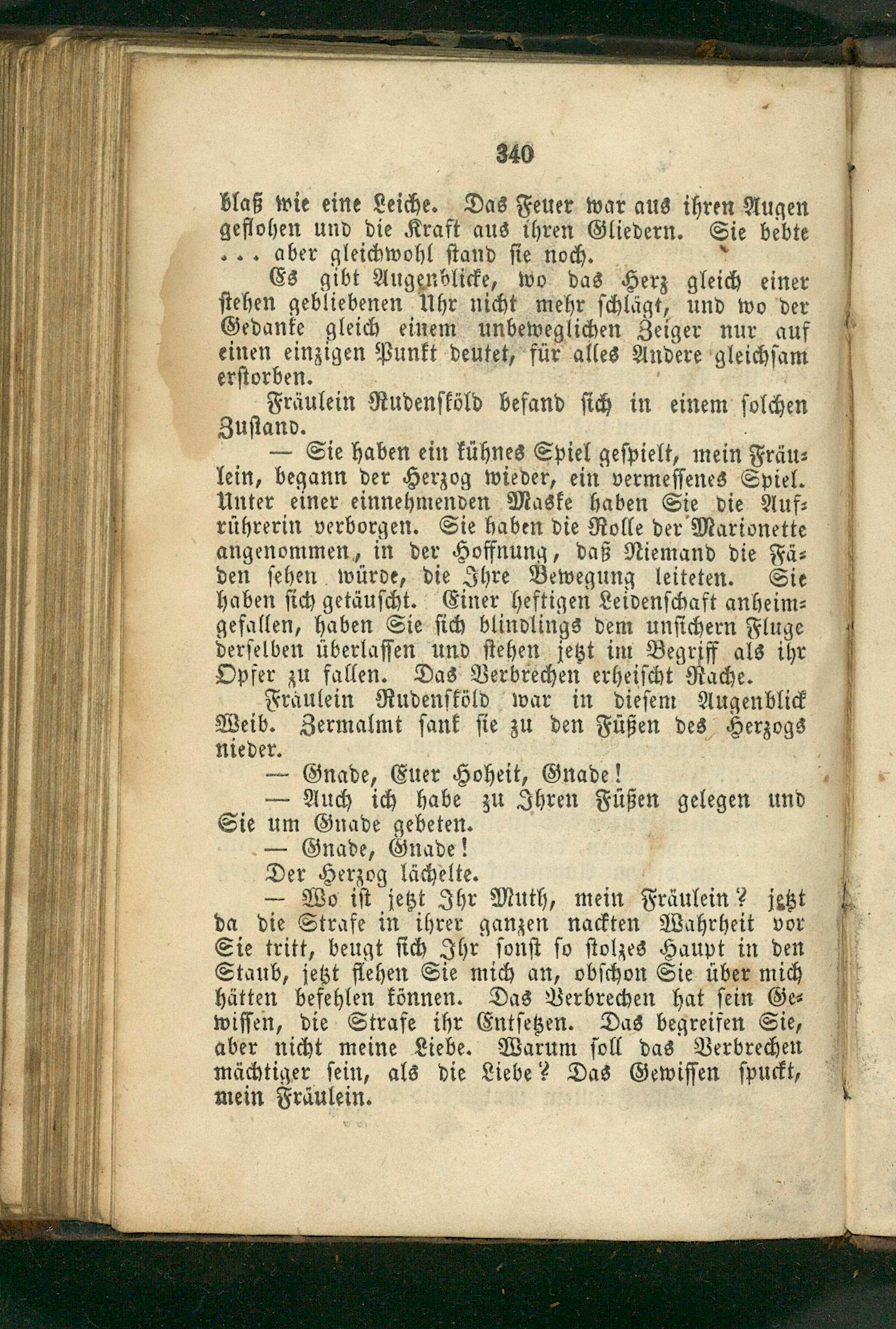 340

blaß wie eine Leiche. Das Feuer war aus ihren Augen geflohen und die Kraft aus ihren Gliedern. Sie bebte ... aber gleichwohl stand sie noch.

Es gibt Augenblicke, wo das Herz gleich einer stehen gebliebenen Uhr nicht mehr schlägt, und wo der Gedanke gleich einem unbeweglichen Zeiger nur auf einen einzigen Punkt deutet, für alles Andere gleichsam erstorben.

Fräulein Rudensköld befand sich in einem solchen Zustand.

— Sie haben ein kühnes Spiel gespielt, mein Fräulein, begann der Herzog wieder, ein vermessenes Spiel. Unter einer einnehmenden Maske haben Sie die Aufrührerin verborgen. Sie haben die Rolle der Marionette angenommen, in der Hoffnung, daß Niemand die Fäden sehen würde, die Ihre Bewegung leiteten. Sie haben sich getäuscht. Einer heftigen Leidenschaft anheimgefallen, haben Sie sich blindlings dem unsichern Fluge derselben überlassen und stehen jetzt im Begriff als ihr Opfer zu fallen. Das Verbrechen erheischt Rache.

Fräulein Rudensköld war in diesem Augenblick Weib. Zermalmt sank sie zu den Füßen des Herzogs nieder.

— Gnade, Euer Hoheit, Gnade!

— Auch ich habe zu Ihren Füßen gelegen und Sie um Gnade gebeten.

— Gnade, Gnade!

Der Herzog lächelte.

— Wo ist jetzt Ihr Muth, mein Fräulein? jetzt da die Strafe in ihrer ganzen nackten Wahrheit vor Sie tritt, beugt sich Ihr sonst so stolzes Haupt in den Staub, jetzt flehen Sie mich an, obschon Sie über mich hätten befehlen können. Das Verbrechen hat sein Gewissen, die Strafe ihr Entsetzen. Das begreifen Sie, aber nicht meine Liebe. Warum soll das Verbrechen mächtiger sein, als die Liebe? Das Gewissen spuckt, mein Fräulein.